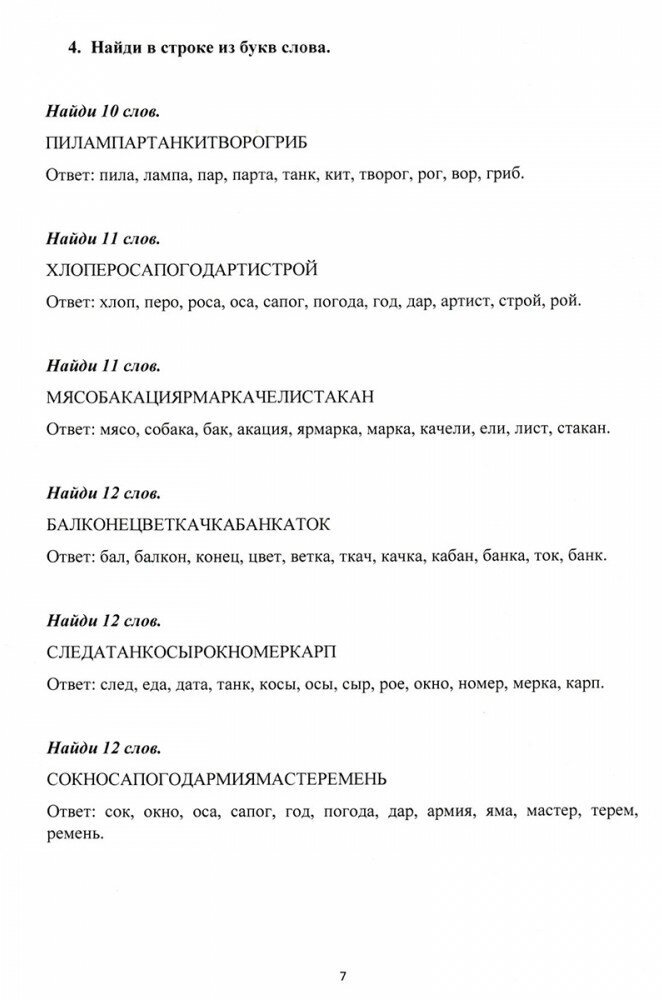 4. Найди в строке из букв слова.

Найди 10 слов.

ПИЛАМПАРТАНКИТВОРОГРИБ

Ответ: пила, лампа, пар, парта, танк, кит, творог, рог, вор, гриб.

Найди 11 слов.

ХЛОПЕРОСАПОГОДАРТИСТРОЙ

Ответ: хлоп, перо, роса, оса, сапог, погода, год, дар, артист, строй, рой.

Найди 11 слов.

МЯСОБАКАЦИЯРМАРКАЧЕЛИСТАКАН

Ответ: мясо, собака, бак, акация, ярмарка, марка, качели, ели, лист, стакан.

Найди 12 слов.

БАЛКОНЕЦВЕТКАЧКАБАНКАТОК

Ответ: бал, балкон, конец, цвет, ветка, ткач, качка, кабан, банка, ток, банк.

Найди 12 слов.

СЛЕДАТАНКОСЫРОКНОМЕРКАРП

Ответ: след, еда, дата, танк, косы, осы, сыр, рое, окно, номер, мерка, карп.

Найди 12 слов.

СОКНОСАПОГОДАРМИЯМАСТЕРЕМЕНЬ

Ответ: сок, окно, оса, сапог, год, погода, дар, армия, яма, мастер, терем, ремень.

7